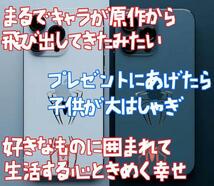 まるでキャラが原作から
飛び出してきたみたい

プレゼントにあげたら
子供が大はしゃぎ

好きなものに囲まれて
生活する心ときめく幸せ